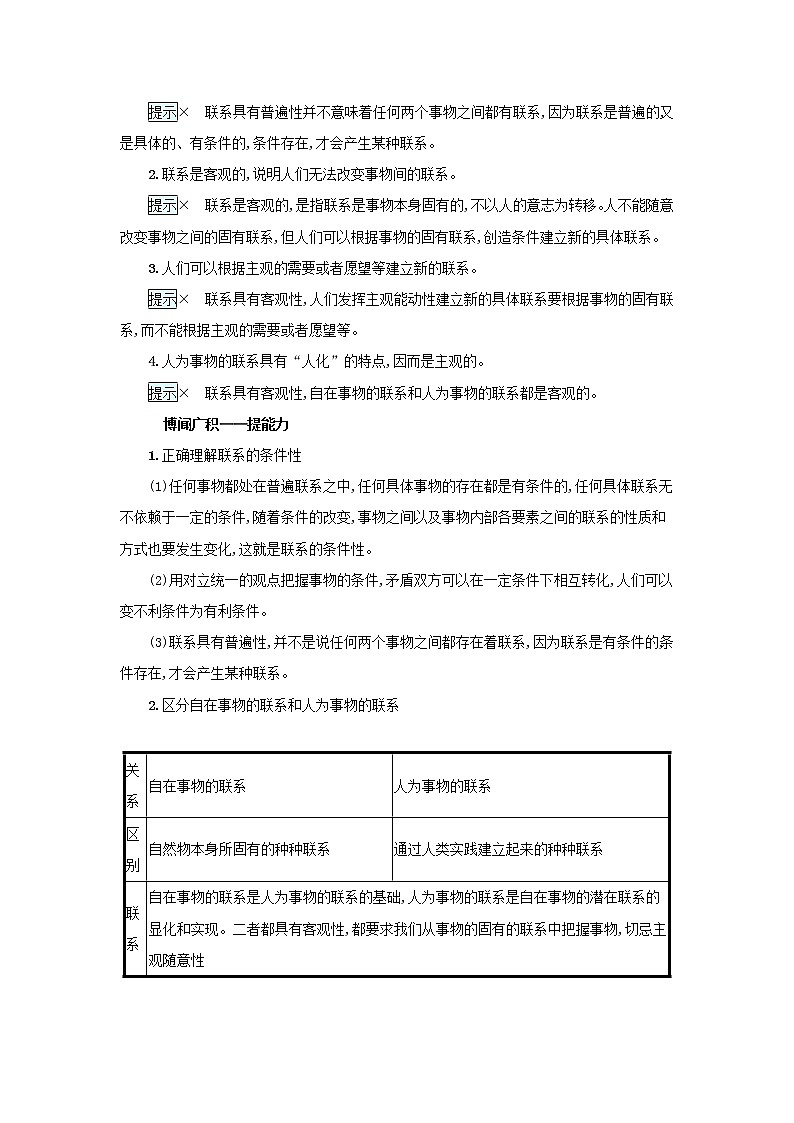 提示× 联系具有普遍性并不意味着任何两个事物之间都有联系,因为联系是普遍的又是具体的、有条件的,条件存在,才会产生某种联系。

2.联系是客观的,说明人们无法改变事物间的联系。

提示× 联系是客观的,是指联系是事物本身固有的,不以人的意志为转移。人不能随意改变事物之间的固有联系,但人们可以根据事物的固有联系,创造条件建立新的具体联系。

3.人们可以根据主观的需要或者愿望等建立新的联系。

提示× 联系具有客观性,人们发挥主观能动性建立新的具体联系要根据事物的固有联系,而不能根据主观的需要或者愿望等。

4.人为事物的联系具有“人化”的特点,因而是主观的。

提示× 联系具有客观性,自在事物的联系和人为事物的联系都是客观的。

博闻广积——提能力

1.正确理解联系的条件性

(1)任何事物都处在普遍联系之中,任何具体事物的存在都是有条件的,任何具体联系无不依赖于一定的条件,随着条件的改变,事物之间以及事物内部各要素之间的联系的性质和方式也要发生变化,这就是联系的条件性。

(2)用对立统一的观点把握事物的条件,矛盾双方可以在一定条件下相互转化,人们可以变不利条件为有利条件。

(3)联系具有普遍性,并不是说任何两个事物之间都存在着联系,因为联系是有条件的条件存在,才会产生某种联系。

2.区分自在事物的联系和人为事物的联系

| 关系 | 自在事物的联系 | 人为事物的联系 |
|---|---|---|
| 区别 | 自然物本身所固有的种种联系 | 通过人类实践建立起来的种种联系 |
| 联系 | 自在事物的联系是人为事物的联系的基础,人为事物的联系是自在事物的潜在联系的显化和实现。二者都具有客观性,都要求我们从事物的固有的联系中把握事物,切忌主观随意性 | |